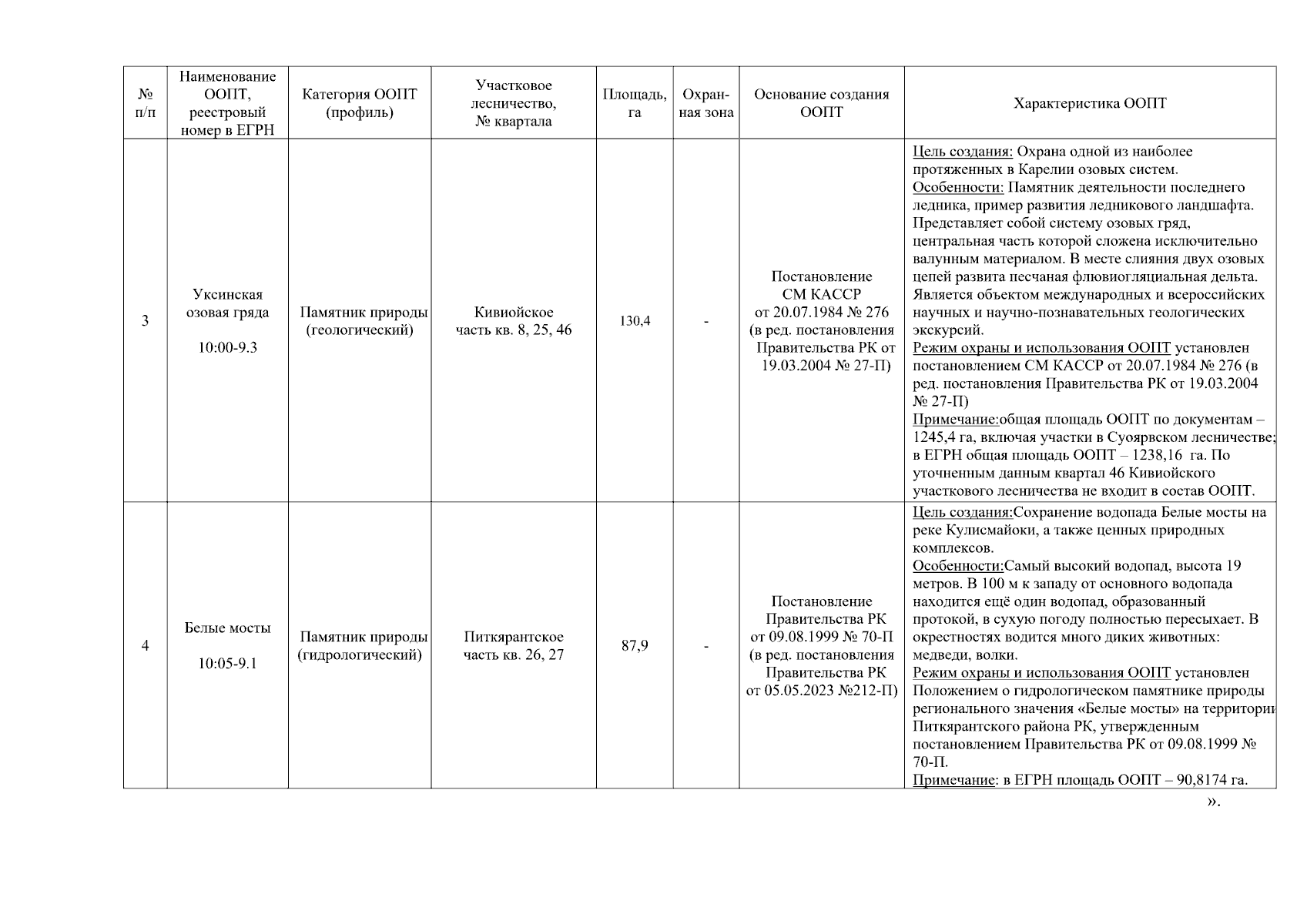 | № п/п | Наименование ООПТ, реестровый номер в ЕГРН | Категория ООПТ (профиль) | Участковое лесничество, № квартала | Площадь, га | Охранная зона | Основание создания ООПТ | Характеристика ООПТ |
|---|---|---|---|---|---|---|---|
| 3 | Уксинская озовая гряда 10:00-9.3 | Памятник природы (геологический) | Кивиойское часть кв. 8, 25, 46 | 130,4 | - | Постановление СМ КАССР от 20.07.1984 № 276 (в ред. постановления Правительства РК от 19.03.2004 № 27-П) | Цель создания: Охрана одной из наиболее протяженных в Карелии озовых систем. Особенности: Памятник деятельности последнего ледника, пример развития ледникового ландшафта. Представляет собой систему озовых гряд, центральная часть которой сложена исключительно валунным материалом. В месте слияния двух озовых цепей развита песчаная флювиогляциальная дельта. Является объектом международных и всероссийских научных и научно-познавательных геологических экскурсий. Режим охраны и использования ООПТ установлен постановлением СМ КАССР от 20.07.1984 № 276 (в ред. постановления Правительства РК от 19.03.2004 № 27-П) Примечание:общая площадь ООПТ по документам – 1245,4 га, включая участки в Суоярвском лесничестве; в ЕГРН общая площадь ООПТ – 1238,16 га. По уточненным данным квартал 46 Кивиойского участкового лесничества не входит в состав ООПТ. |
| 4 | Белые мосты 10:05-9.1 | Памятник природы (гидрологический) | Питкярантское часть кв. 26, 27 | 87,9 | - | Постановление Правительства РК от 09.08.1999 № 70-П (в ред. постановления Правительства РК от 05.05.2023 №212-П) | Цель создания:Сохранение водопада Белые мосты на реке Кулисмайоки, а также ценных природных комплексов. Особенности:Самый высокий водопад, высота 19 метров. В 100 м к западу от основного водопада находится ещё один водопад, образованный протокой, в сухую погоду полностью пересыхает. В окрестностях водится много диких животных: медведи, волки. Режим охраны и использования ООПТ установлен Положением о гидрологическом памятнике природы регионального значения «Белые мосты» на территории Питкярантского района РК, утвержденным постановлением Правительства РК от 09.08.1999 № 70-П. Примечание: в ЕГРН площадь ООПТ – 90,8174 га. |

».